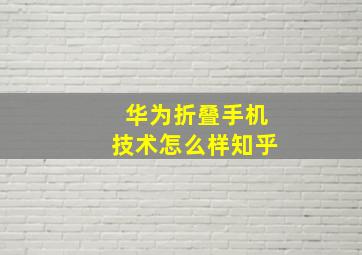 华为折叠手机
技术怎么样知乎